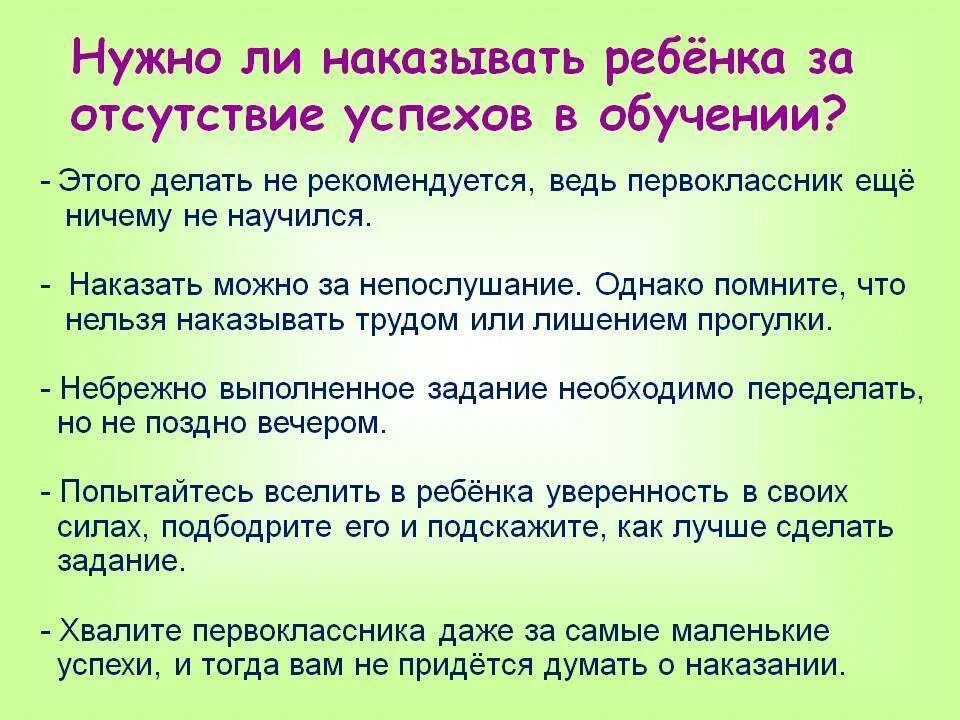 Нужно ли наказывать ребёнка за отсутствие успехов в обучении?

- Этого делать не рекомендуется, ведь первоклассник ещё ничему не научился.

- Наказать можно за непослушание. Однако помните, что нельзя наказывать трудом или лишением прогулки.

- Небрежно выполненное задание необходимо переделать, но не поздно вечером.

- Попытайтесь вселить в ребёнка уверенность в своих силах, подбодрите его и подскажите, как лучше сделать задание.

- Хвалите первоклассника даже за самые маленькие успехи, и тогда вам не придётся думать о наказании.